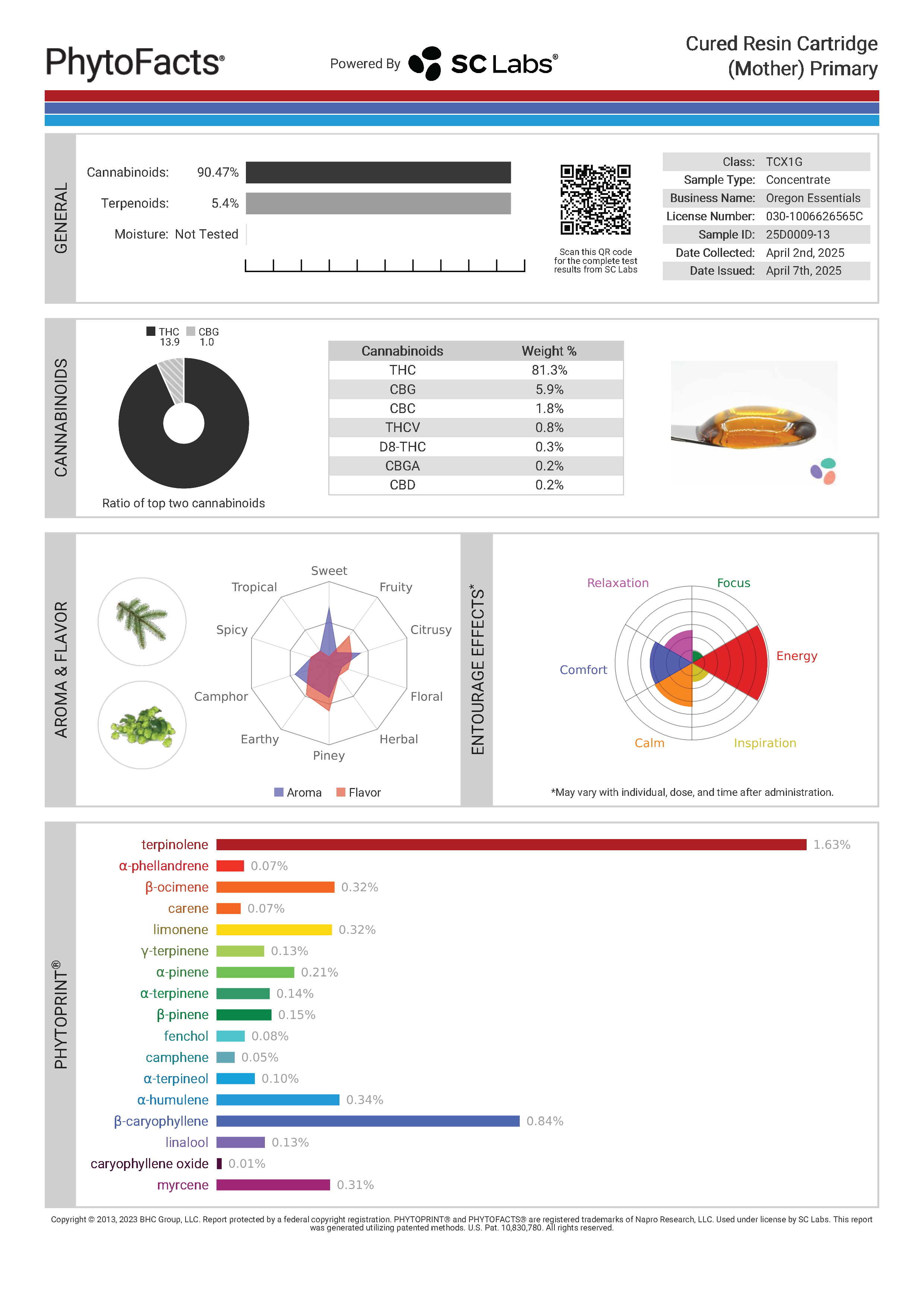 PhytoFacts®

Powered By SC Labs®

Cured Resin Cartridge (Mother) Primary

GENERAL

Cannabinoids: 90.47%

Terpenoids: 5.4%

Moisture: Not Tested

Scan this QR code for the complete test results from SC Labs

| Class: | TCX1G |
|---|---|
| Sample Type: | Concentrate |
| Business Name: | Oregon Essentials |
| License Number: | 030-1006626565C |
| Sample ID: | 25D0009-13 |
| Date Collected: | April 2nd, 2025 |
| Date Issued: | April 7th, 2025 |

CANNABINOIDS

THC 13.9 CBG 1.0

Ratio of top two cannabinoids

| Cannabinoids | Weight % |
|---|---|
| THC | 81.3% |
| CBG | 5.9% |
| CBC | 1.8% |
| THCV | 0.8% |
| D8-THC | 0.3% |
| CBGA | 0.2% |
| CBD | 0.2% |

AROMA & FLAVOR

Sweet
Fruity
Citrusy
Floral
Herbal
Piney
Earthy
Camphor
Spicy
Tropical

Aroma Flavor

ENTOURAGE EFFECTS*

Relaxation
Focus
Energy
Inspiration
Calm
Comfort

*May vary with individual, dose, and time after administration.

PHYTOPRINT®

terpinolene 1.63%
α-phellandrene 0.07%
β-ocimene 0.32%
carene 0.07%
limonene 0.32%
γ-terpinene 0.13%
α-pinene 0.21%
α-terpinene 0.14%
β-pinene 0.15%
fenchol 0.08%
camphene 0.05%
α-terpineol 0.10%
α-humulene 0.34%
β-caryophyllene 0.84%
linalool 0.13%
caryophyllene oxide 0.01%
myrcene 0.31%

Copyright © 2013, 2023 BHC Group, LLC. Report protected by a federal copyright registration. PHYTOPRINT® and PHYTOFACTS® are registered trademarks of Napro Research, LLC. Used under license by SC Labs. This report was generated utilizing patented methods. U.S. Pat. 10,830,780. All rights reserved.